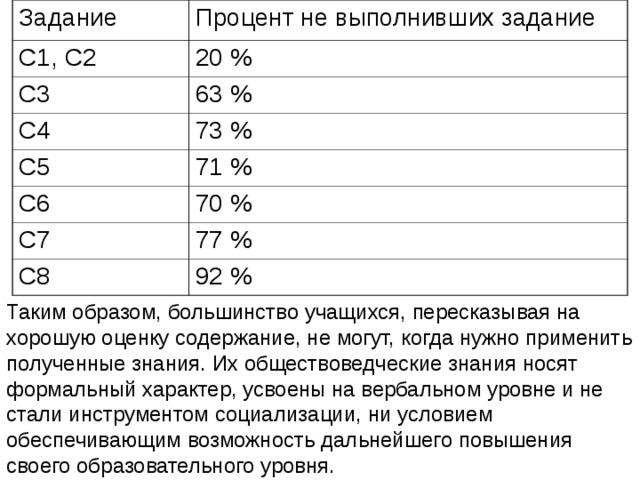 | Задание | Процент не выполнивших задание |
|---|---|
| С1, С2 | 20 % |
| С3 | 63 % |
| С4 | 73 % |
| С5 | 71 % |
| С6 | 70 % |
| С7 | 77 % |
| С8 | 92 % |

Таким образом, большинство учащихся, пересказывая на хорошую оценку содержание, не могут, когда нужно применить полученные знания. Их обществоведческие знания носят формальный характер, усвоены на вербальном уровне и не стали инструментом социализации, ни условием обеспечивающим возможность дальнейшего повышения своего образовательного уровня.